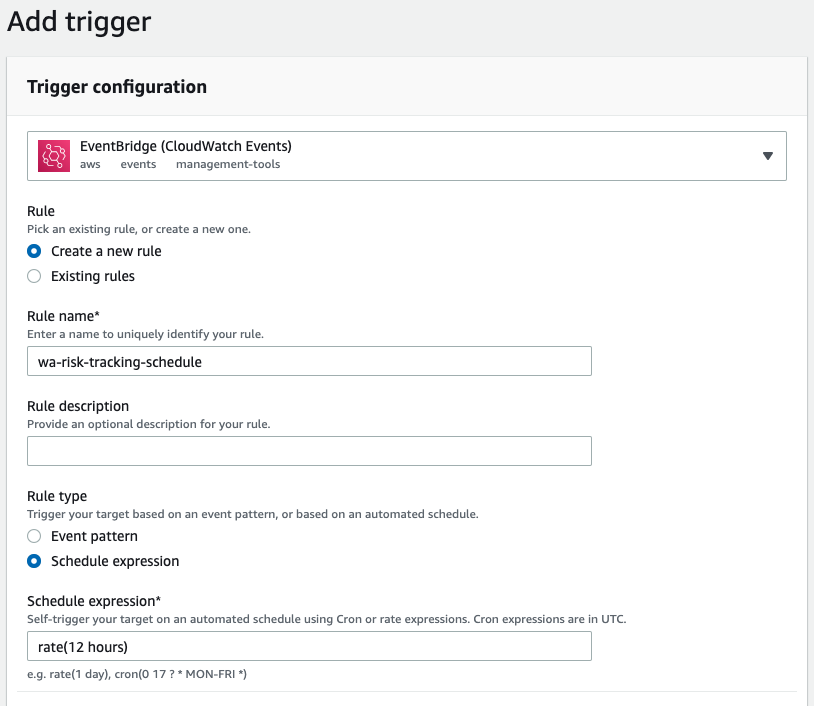 Add trigger

Trigger configuration

EventBridge (CloudWatch Events)
aws events management-tools

Rule
Pick an existing rule, or create a new one.
Create a new rule
Existing rules

Rule name*
Enter a name to uniquely identify your rule.
wa-risk-tracking-schedule

Rule description
Provide an optional description for your rule.

Rule type
Trigger your target based on an event pattern, or based on an automated schedule.
Event pattern
Schedule expression

Schedule expression*
Self-trigger your target on an automated schedule using Cron or rate expressions. Cron expressions are in UTC.
rate(12 hours)
e.g. rate(1 day), cron(0 17 ? * MON-FRI *)